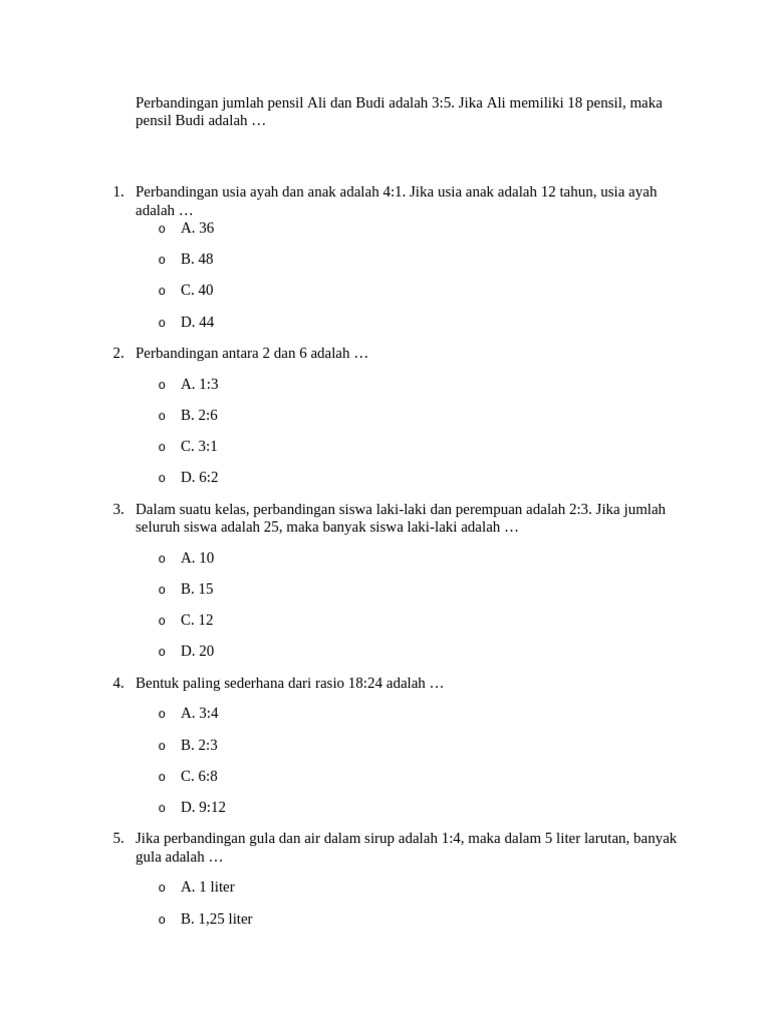 Perbandingan jumlah pensil Ali dan Budi adalah 3:5. Jika Ali memiliki 18 pensil, maka pensil Budi adalah …

1. Perbandingan usia ayah dan anak adalah 4:1. Jika usia anak adalah 12 tahun, usia ayah adalah …
   o A. 36
   o B. 48
   o C. 40
   o D. 44
2. Perbandingan antara 2 dan 6 adalah …
   o A. 1:3
   o B. 2:6
   o C. 3:1
   o D. 6:2
3. Dalam suatu kelas, perbandingan siswa laki-laki dan perempuan adalah 2:3. Jika jumlah seluruh siswa adalah 25, maka banyak siswa laki-laki adalah …
   o A. 10
   o B. 15
   o C. 12
   o D. 20
4. Bentuk paling sederhana dari rasio 18:24 adalah …
   o A. 3:4
   o B. 2:3
   o C. 6:8
   o D. 9:12
5. Jika perbandingan gula dan air dalam sirup adalah 1:4, maka dalam 5 liter larutan, banyak gula adalah …
   o A. 1 liter
   o B. 1,25 liter